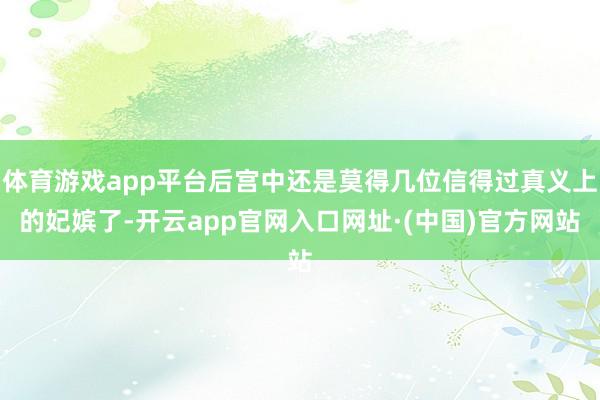 体育游戏app平台后宫中还是莫得几位信得过真义上的妃嫔了-开云app官网入口网址·(中国)官方网站站